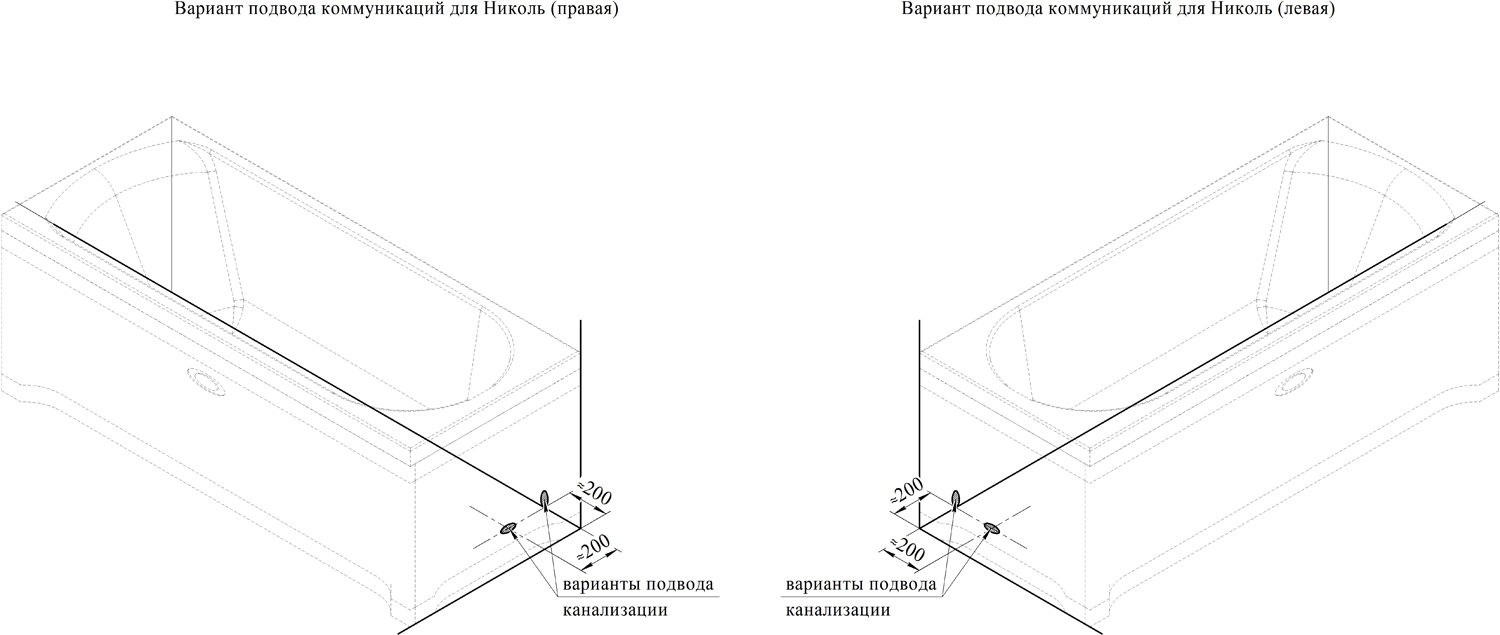 Вариант подвода коммуникаций для Николь (правая)

≈200

≈200

варианты подвода
канализации

Вариант подвода коммуникаций для Николь (левая)

≈200

≈200

варианты подвода
канализации